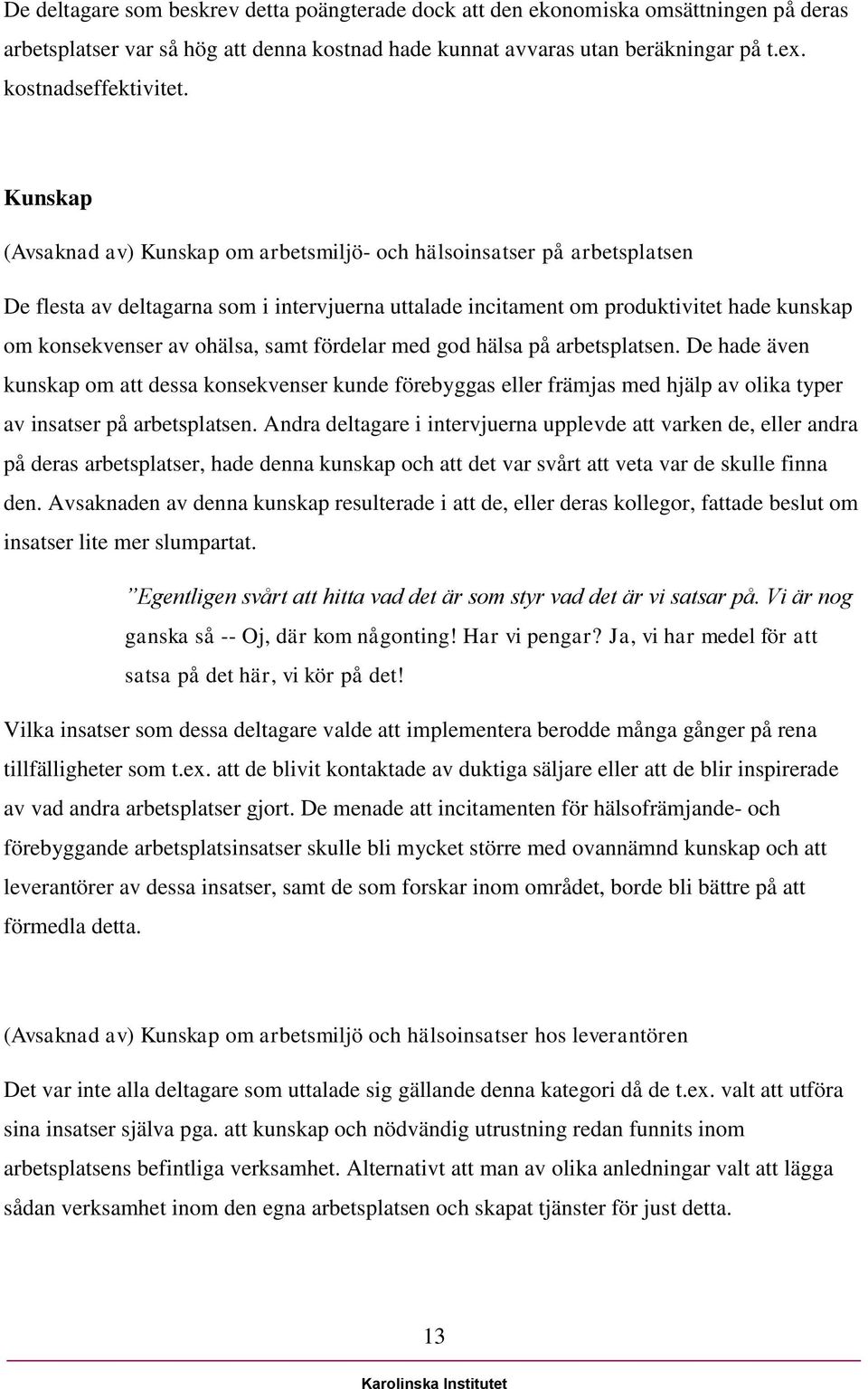 De deltagare som beskrev detta poängterade dock att den ekonomiska omsättningen på deras arbetsplatser var så hög att denna kostnad hade kunnat avvaras utan beräkningar på t.ex. kostnadseffektivitet.

Kunskap

(Avsaknad av) Kunskap om arbetsmiljö- och hälsoinsatser på arbetsplatsen

De flesta av deltagarna som i intervjuerna uttalade incitament om produktivitet hade kunskap om konsekvenser av ohälsa, samt fördelar med god hälsa på arbetsplatsen. De hade även kunskap om att dessa konsekvenser kunde förebyggas eller främjas med hjälp av olika typer av insatser på arbetsplatsen. Andra deltagare i intervjuerna upplevde att varken de, eller andra på deras arbetsplatser, hade denna kunskap och att det var svårt att veta var de skulle finna den. Avsaknaden av denna kunskap resulterade i att de, eller deras kollegor, fattade beslut om insatser lite mer slumpartat.

”Egentligen svårt att hitta vad det är som styr vad det är vi satsar på. Vi är nog ganska så -- Oj, där kom någonting! Har vi pengar? Ja, vi har medel för att satsa på det här, vi kör på det!

Vilka insatser som dessa deltagare valde att implementera berodde många gånger på rena tillfälligheter som t.ex. att de blivit kontaktade av duktiga säljare eller att de blir inspirerade av vad andra arbetsplatser gjort. De menade att incitamenten för hälsofrämjande- och förebyggande arbetsplatsinsatser skulle bli mycket större med ovannämnd kunskap och att leverantörer av dessa insatser, samt de som forskar inom området, borde bli bättre på att förmedla detta.

(Avsaknad av) Kunskap om arbetsmiljö och hälsoinsatser hos leverantören

Det var inte alla deltagare som uttalade sig gällande denna kategori då de t.ex. valt att utföra sina insatser själva pga. att kunskap och nödvändig utrustning redan funnits inom arbetsplatsens befintliga verksamhet. Alternativt att man av olika anledningar valt att lägga sådan verksamhet inom den egna arbetsplatsen och skapat tjänster för just detta.

13

Karolinska Institutet